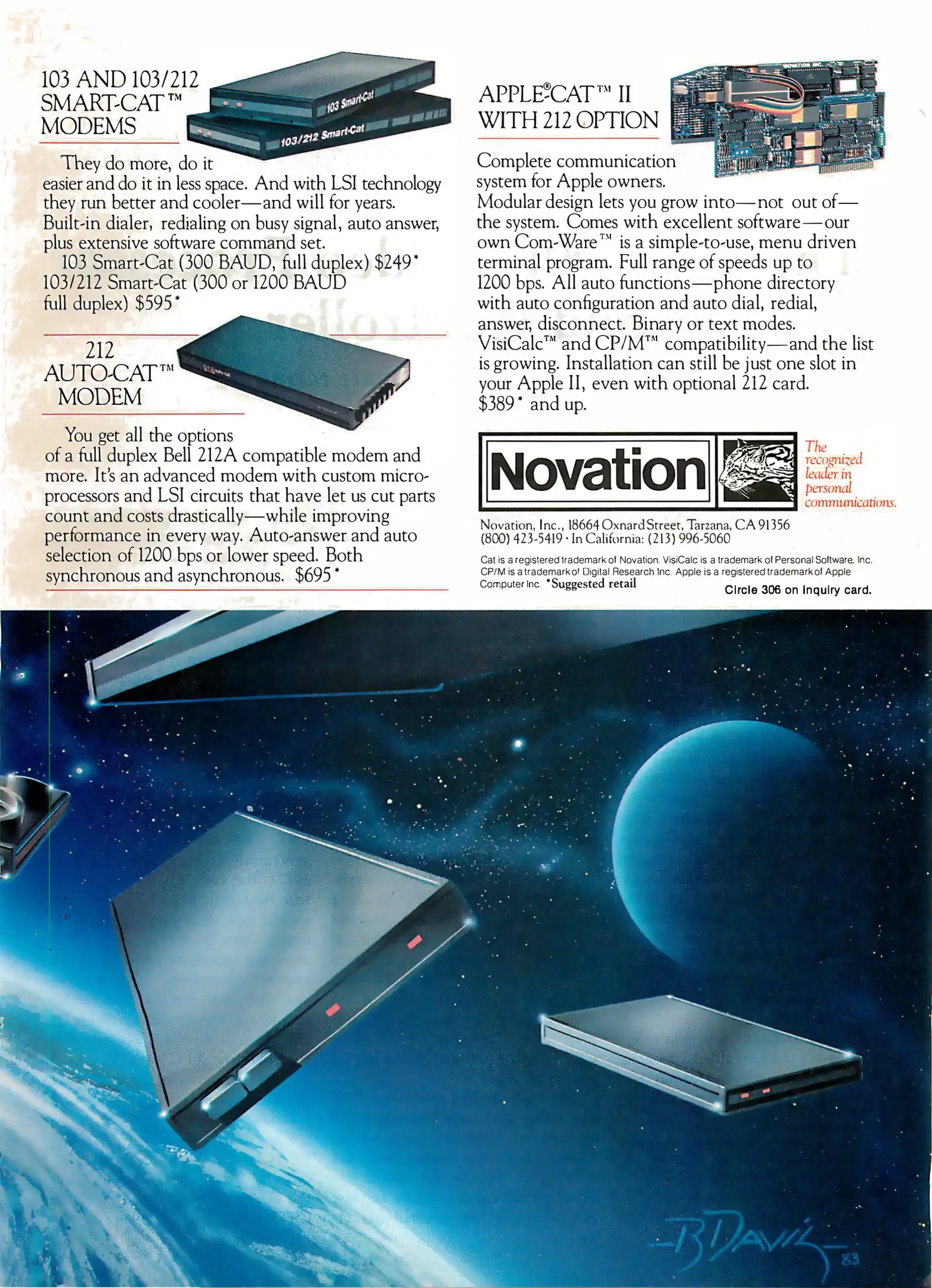 103 AND 103/212 SMART-CAT™ MODEMS

103 Smart-Cat
103/212 Smart-Cat

They do more, do it easier and do it in less space. And with LSI technology they run better and cooler—and will for years. Built-in dialer, redialing on busy signal, auto answer, plus extensive software command set.
103 Smart-Cat (300 BAUD, full duplex) $249*
103/212 Smart-Cat (300 or 1200 BAUD full duplex) $595*

212 AUTO-CAT™ MODEM

You get all the options of a full duplex Bell 212A compatible modem and more. It's an advanced modem with custom microprocessors and LSI circuits that have let us cut parts count and costs drastically—while improving performance in every way. Auto-answer and auto selection of 1200 bps or lower speed. Both synchronous and asynchronous. $695*

APPLE®-CAT™ II WITH 212 OPTION

Complete communication system for Apple owners. Modular design lets you grow into—not out of—the system. Comes with excellent software—our own Com-Ware™ is a simple-to-use, menu driven terminal program. Full range of speeds up to 1200 bps. All auto functions—phone directory with auto configuration and auto dial, redial, answer, disconnect. Binary or text modes. VisiCalc™ and CP/M™ compatibility—and the list is growing. Installation can still be just one slot in your Apple II, even with optional 212 card. $389* and up.

Novation

The recognized leader in personal communications.

Novation, Inc., 18664 Oxnard Street, Tarzana, CA 91356
(800) 423-5419 · In California: (213) 996-5060

Cat is a registered trademark of Novation. VisiCalc is a trademark of Personal Software, Inc. CP/M is a trademark of Digital Research Inc. Apple is a registered trademark of Apple Computer Inc. *Suggested retail

Circle 306 on inquiry card.

B Davis 83